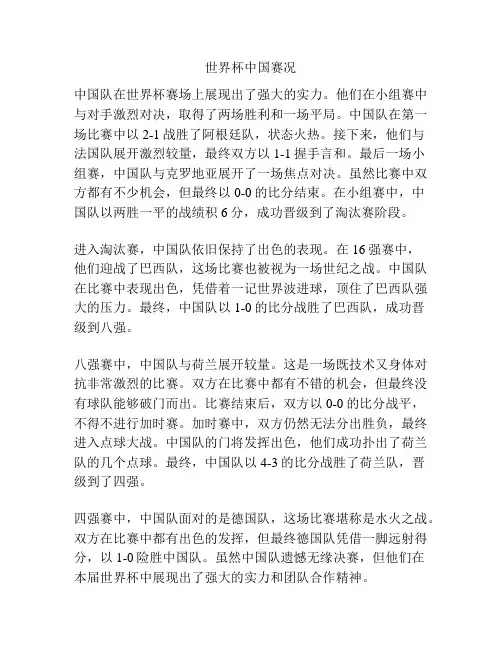 世界杯中国赛况

中国队在世界杯赛场上展现出了强大的实力。他们在小组赛中与对手激烈对决，取得了两场胜利和一场平局。中国队在第一场比赛中以 2-1 战胜了阿根廷队，状态火热。接下来，他们与法国队展开激烈较量，最终双方以 1-1 握手言和。最后一场小组赛，中国队与克罗地亚展开了一场焦点对决。虽然比赛中双方都有不少机会，但最终以 0-0 的比分结束。在小组赛中，中国队以两胜一平的战绩积 6 分，成功晋级到了淘汰赛阶段。

进入淘汰赛，中国队依旧保持了出色的表现。在 16 强赛中，他们迎战了巴西队，这场比赛也被视为一场世纪之战。中国队在比赛中表现出色，凭借着一记世界波进球，顶住了巴西队强大的压力。最终，中国队以 1-0 的比分战胜了巴西队，成功晋级到八强。

八强赛中，中国队与荷兰展开较量。这是一场既技术又身体对抗非常激烈的比赛。双方在比赛中都有不错的机会，但最终没有球队能够破门而出。比赛结束后，双方以 0-0 的比分战平，不得不进行加时赛。加时赛中，双方仍然无法分出胜负，最终进入点球大战。中国队的门将发挥出色，他们成功扑出了荷兰队的几个点球。最终，中国队以 4-3 的比分战胜了荷兰队，晋级到了四强。

四强赛中，中国队面对的是德国队，这场比赛堪称是水火之战。双方在比赛中都有出色的发挥，但最终德国队凭借一脚远射得分，以 1-0 险胜中国队。虽然中国队遗憾无缘决赛，但他们在本届世界杯中展现出了强大的实力和团队合作精神。